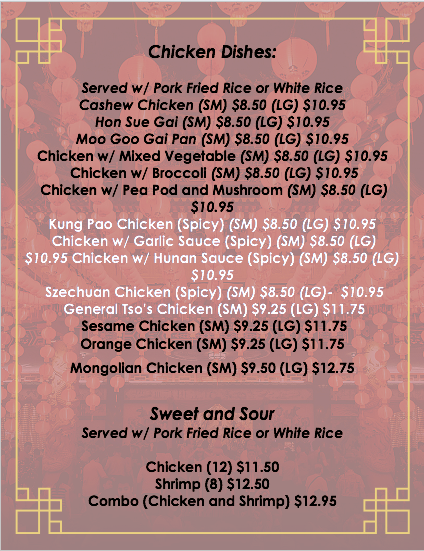 Chicken Dishes:

Served w/ Pork Fried Rice or White Rice
Cashew Chicken (SM) $8.50 (LG) $10.95
Hon Sue Gai (SM) $8.50 (LG) $10.95
Moo Goo Gai Pan (SM) $8.50 (LG) $10.95
Chicken w/ Mixed Vegetable (SM) $8.50 (LG) $10.95
Chicken w/ Broccoli (SM) $8.50 (LG) $10.95
Chicken w/ Pea Pod and Mushroom (SM) $8.50 (LG) $10.95
Kung Pao Chicken (Spicy) (SM) $8.50 (LG) $10.95
Chicken w/ Garlic Sauce (Spicy) (SM) $8.50 (LG) $10.95 Chicken w/ Hunan Sauce (Spicy) (SM) $8.50 (LG) $10.95
Szechuan Chicken (Spicy) (SM) $8.50 (LG)- $10.95
General Tso's Chicken (SM) $9.25 (LG) $11.75
Sesame Chicken (SM) $9.25 (LG) $11.75
Orange Chicken (SM) $9.25 (LG) $11.75
Mongolian Chicken (SM) $9.50 (LG) $12.75

Sweet and Sour
Served w/ Pork Fried Rice or White Rice

Chicken (12) $11.50
Shrimp (8) $12.50
Combo (Chicken and Shrimp) $12.95